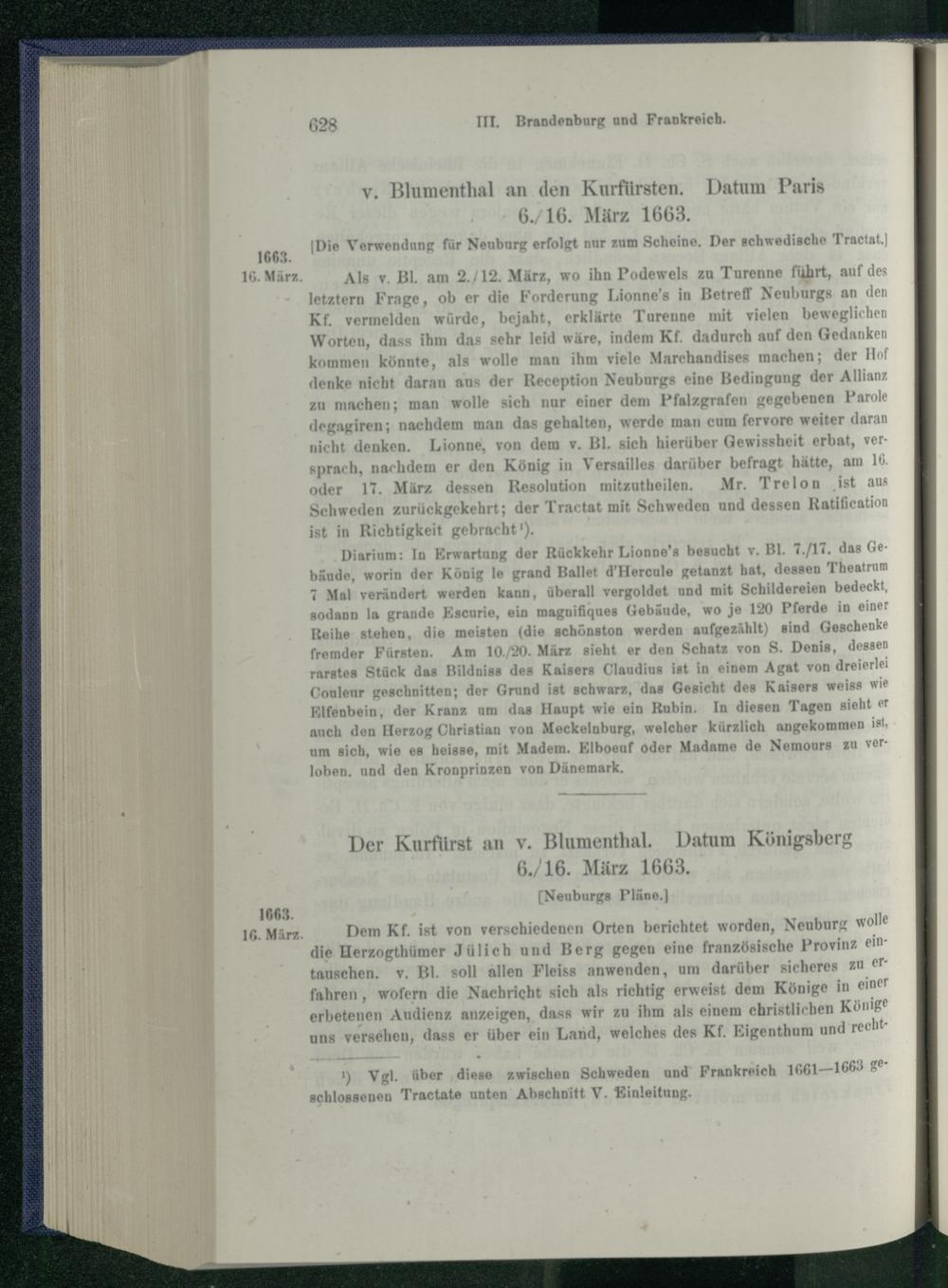 628 III. Brandenburg und Frankreich.

v. Blumenthal an den Kurfürsten. Datum Paris 6./16. März 1663.

[Die Verwendung für Neuburg erfolgt nur zum Scheine. Der schwedische Tractat.]

1663. 16. März.

Als v. Bl. am 2./12. März, wo ihn Podewels zu Turenne führt, auf des letztern Frage, ob er die Forderung Lionne's in Betreff Neuburgs an den Kf. vermelden würde, bejaht, erklärte Turenne mit vielen beweglichen Worten, dass ihm das sehr leid wäre, indem Kf. dadurch auf den Gedanken kommen könnte, als wolle man ihm viele Marchandises machen; der Hof denke nicht daran aus der Reception Neuburgs eine Bedingung der Allianz zu machen; man wolle sich nur einer dem Pfalzgrafen gegebenen Parole degagiren; nachdem man das gehalten, werde man cum fervore weiter daran nicht denken. Lionne, von dem v. Bl. sich hierüber Gewissheit erbat, versprach, nachdem er den König in Versailles darüber befragt hätte, am 16. oder 17. März dessen Resolution mitzutheilen. Mr. Trelon ist aus Schweden zurückgekehrt; der Tractat mit Schweden und dessen Ratification ist in Richtigkeit gebracht¹).

Diarium: In Erwartung der Rückkehr Lionne's besucht v. Bl. 7./17. das Gebäude, worin der König le grand Ballet d'Hercule getanzt hat, dessen Theatrum 7 Mal verändert werden kann, überall vergoldet und mit Schildereien bedeckt, sodann la grande Escurie, ein magnifiques Gebäude, wo je 120 Pferde in einer Reihe stehen, die meisten (die schönsten werden aufgezählt) sind Geschenke fremder Fürsten. Am 10./20. März sieht er den Schatz von S. Denis, dessen rarstes Stück das Bildniss des Kaisers Claudius ist in einem Agat von dreierlei Couleur geschnitten; der Grund ist schwarz, das Gesicht des Kaisers weiss wie Elfenbein, der Kranz um das Haupt wie ein Rubin. In diesen Tagen sieht er auch den Herzog Christian von Meckelnburg, welcher kürzlich angekommen ist, um sich, wie es heisse, mit Madem. Elboeuf oder Madame de Nemours zu verloben. und den Kronprinzen von Dänemark.

Der Kurfürst an v. Blumenthal. Datum Königsberg 6./16. März 1663.

[Neuburgs Pläne.]

1663. 16. März.

Dem Kf. ist von verschiedenen Orten berichtet worden, Neuburg wolle die Herzogthümer Jülich und Berg gegen eine französische Provinz eintauschen. v. Bl. soll allen Fleiss anwenden, um darüber sicheres zu erfahren, wofern die Nachricht sich als richtig erweist dem Könige in einer erbetenen Audienz anzeigen, dass wir zu ihm als einem christlichen Könige uns versehen, dass er über ein Land, welches des Kf. Eigenthum und recht-

¹) Vgl. über diese zwischen Schweden und Frankreich 1661—1663 geschlossenen Tractate unten Abschnitt V. Einleitung.